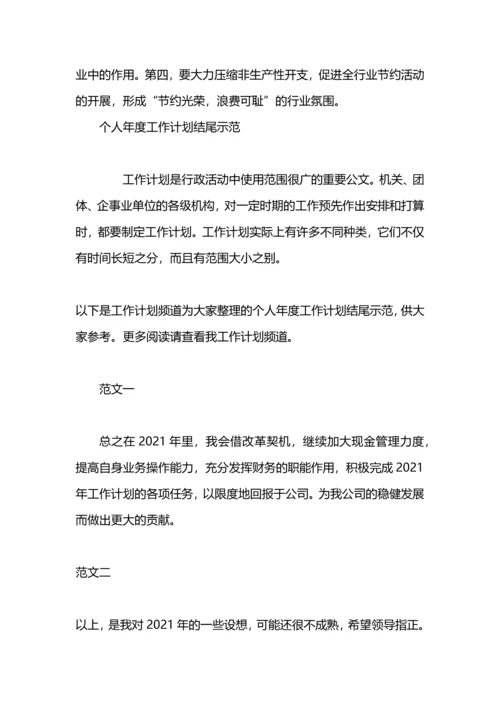 业中的作用。第四，要大力压缩非生产性开支，促进全行业节约活动的开展，形成“节约光荣，浪费可耻”的行业氛围。

个人年度工作计划结尾示范

工作计划是行政活动中使用范围很广的重要公文。机关、团体、企事业单位的各级机构，对一定时期的工作预先作出安排和打算时，都要制定工作计划。工作计划实际上有许多不同种类，它们不仅有时间长短之分，而且有范围大小之别。

以下是工作计划频道为大家整理的个人年度工作计划结尾示范，供大家参考。更多阅读请查看我工作计划频道。

范文一

总之在 2021 年里，我会借改革契机，继续加大现金管理力度，提高自身业务操作能力，充分发挥财务的职能作用，积极完成 2021 年工作计划的各项任务，以限度地回报于公司。为我公司的稳健发展而做出更大的贡献。

范文二

以上，是我对 2021 年的一些设想，可能还很不成熟，希望领导指正。